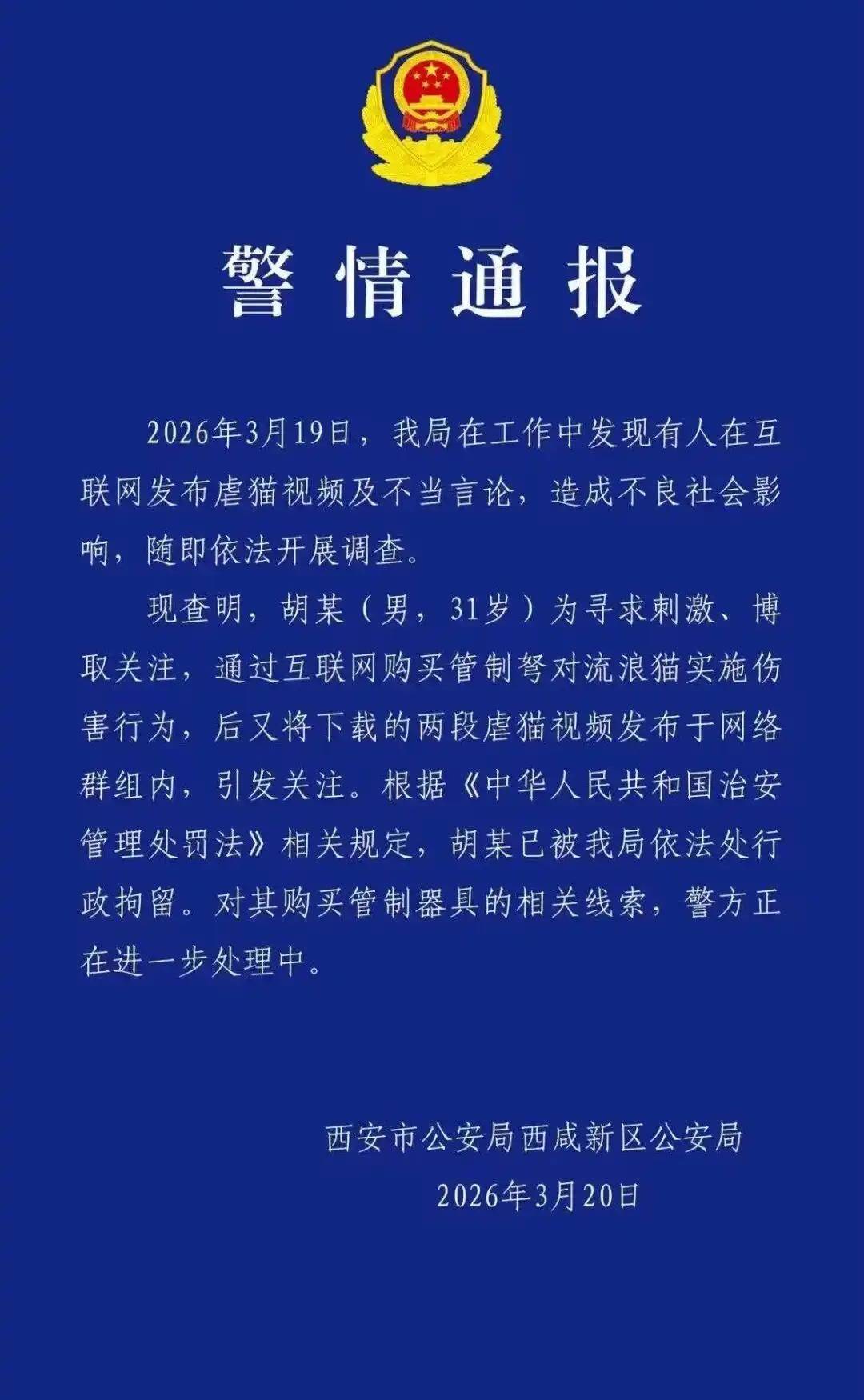 警情通报

2026年3月19日，我局在工作中发现有人在互联网发布虐猫视频及不当言论，造成不良社会影响，随即依法开展调查。

现查明，胡某（男，31岁）为寻求刺激、博取关注，通过互联网购买管制弩对流浪猫实施伤害行为，后又将下载的两段虐猫视频发布于网络群组内，引发关注。根据《中华人民共和国治安管理处罚法》相关规定，胡某已被我局依法处行政拘留。对其购买管制器具的相关线索，警方正在进一步处理中。

西安市公安局西咸新区公安局
2026年3月20日